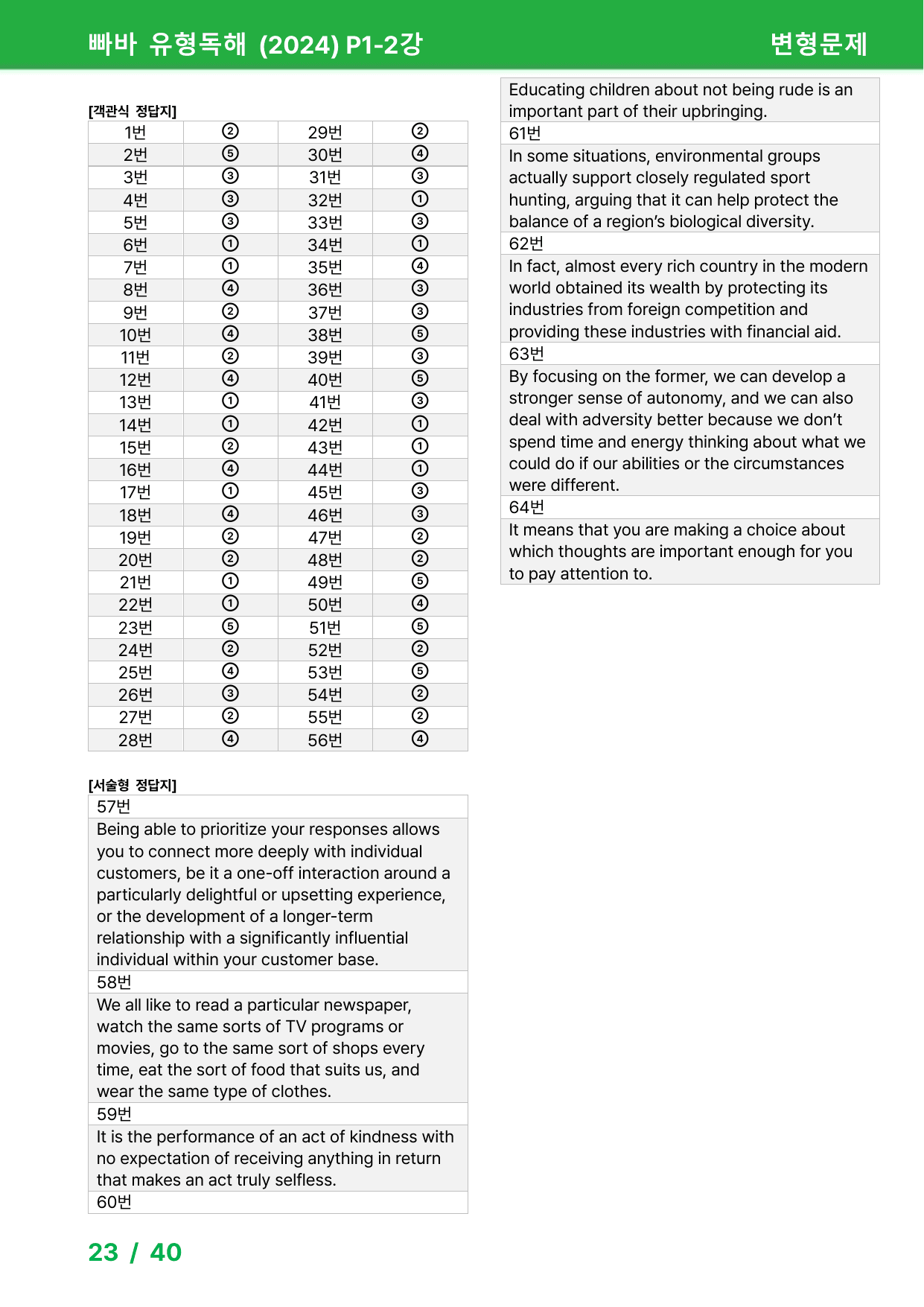 빠바 유형독해 (2024) P1-2강

변형문제

[객관식 정답지]

| 1번 | ② | 29번 | ② |
|---|---|---|---|
| 2번 | ⑤ | 30번 | ④ |
| 3번 | ③ | 31번 | ③ |
| 4번 | ③ | 32번 | ① |
| 5번 | ③ | 33번 | ③ |
| 6번 | ① | 34번 | ① |
| 7번 | ① | 35번 | ④ |
| 8번 | ④ | 36번 | ③ |
| 9번 | ② | 37번 | ③ |
| 10번 | ④ | 38번 | ⑤ |
| 11번 | ② | 39번 | ③ |
| 12번 | ④ | 40번 | ⑤ |
| 13번 | ① | 41번 | ③ |
| 14번 | ① | 42번 | ① |
| 15번 | ② | 43번 | ① |
| 16번 | ④ | 44번 | ① |
| 17번 | ① | 45번 | ③ |
| 18번 | ④ | 46번 | ③ |
| 19번 | ② | 47번 | ② |
| 20번 | ② | 48번 | ② |
| 21번 | ① | 49번 | ⑤ |
| 22번 | ① | 50번 | ④ |
| 23번 | ⑤ | 51번 | ⑤ |
| 24번 | ② | 52번 | ② |
| 25번 | ④ | 53번 | ⑤ |
| 26번 | ③ | 54번 | ② |
| 27번 | ② | 55번 | ② |
| 28번 | ④ | 56번 | ④ |

[서술형 정답지]

57번

Being able to prioritize your responses allows you to connect more deeply with individual customers, be it a one-off interaction around a particularly delightful or upsetting experience, or the development of a longer-term relationship with a significantly influential individual within your customer base.

58번

We all like to read a particular newspaper, watch the same sorts of TV programs or movies, go to the same sort of shops every time, eat the sort of food that suits us, and wear the same type of clothes.

59번

It is the performance of an act of kindness with no expectation of receiving anything in return that makes an act truly selfless.

60번

Educating children about not being rude is an important part of their upbringing.

61번

In some situations, environmental groups actually support closely regulated sport hunting, arguing that it can help protect the balance of a region's biological diversity.

62번

In fact, almost every rich country in the modern world obtained its wealth by protecting its industries from foreign competition and providing these industries with financial aid.

63번

By focusing on the former, we can develop a stronger sense of autonomy, and we can also deal with adversity better because we don't spend time and energy thinking about what we could do if our abilities or the circumstances were different.

64번

It means that you are making a choice about which thoughts are important enough for you to pay attention to.

23 / 40